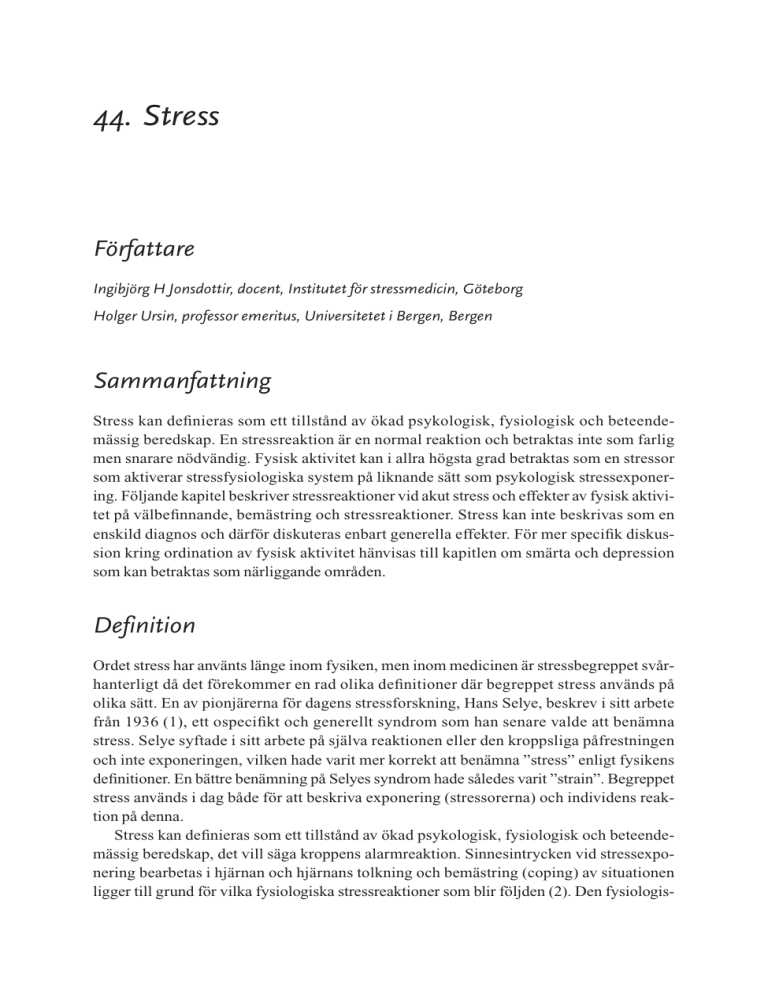 44. Stress

Författare

Ingibjörg H Jonsdottir, docent, Institutet för stressmedicin, Göteborg

Holger Ursin, professor emeritus, Universitetet i Bergen, Bergen

Sammanfattning

Stress kan definieras som ett tillstånd av ökad psykologisk, fysiologisk och beteendemässig beredskap. En stressreaktion är en normal reaktion och betraktas inte som farlig men snarare nödvändig. Fysisk aktivitet kan i allra högsta grad betraktas som en stressor som aktiverar stressfysiologiska system på liknande sätt som psykologisk stressexponering. Följande kapitel beskriver stressreaktioner vid akut stress och effekter av fysisk aktivitet på välbefinnande, bemästring och stressreaktioner. Stress kan inte beskrivas som en enskild diagnos och därför diskuteras enbart generella effekter. För mer specifik diskussion kring ordination av fysisk aktivitet hänvisas till kapitlen om smärta och depression som kan betraktas som närliggande områden.

Definition

Ordet stress har använts länge inom fysiken, men inom medicinen är stressbegreppet svårhanterligt då det förekommer en rad olika definitioner där begreppet stress används på olika sätt. En av pionjärerna för dagens stressforskning, Hans Selye, beskrev i sitt arbete från 1936 (1), ett ospecifikt och generellt syndrom som han senare valde att benämna stress. Selye syftade i sitt arbete på själva reaktionen eller den kroppsliga påfrestningen och inte exponeringen, vilken hade varit mer korrekt att benämna ”stress” enligt fysikens definitioner. En bättre benämning på Selyes syndrom hade således varit ”strain”. Begreppet stress används i dag både för att beskriva exponering (stressorerna) och individens reaktion på denna.

Stress kan definieras som ett tillstånd av ökad psykologisk, fysiologisk och beteendemässig beredskap, det vill säga kroppens alarmreaktion. Sinnesintrycken vid stressexponering bearbetas i hjärnan och hjärnans tolkning och bemästring (coping) av situationen ligger till grund för vilka fysiologiska stressreaktioner som blir följden (2). Den fysiologis-